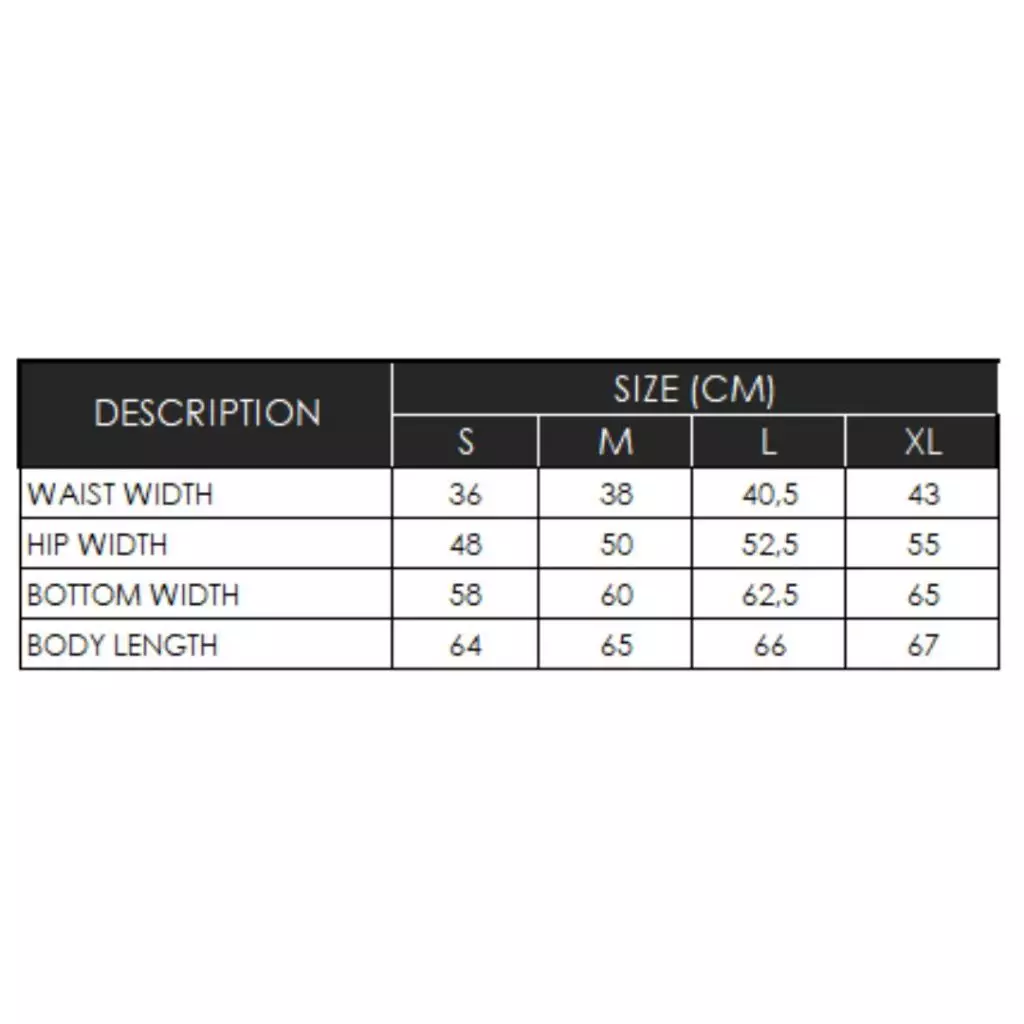 | DESCRIPTION | SIZE (CM) | | | |
|---|---|---|---|---|
| | S | M | L | XL |
| WAIST WIDTH | 36 | 38 | 40,5 | 43 |
| HIP WIDTH | 48 | 50 | 52,5 | 55 |
| BOTTOM WIDTH | 58 | 60 | 62,5 | 65 |
| BODY LENGTH | 64 | 65 | 66 | 67 |